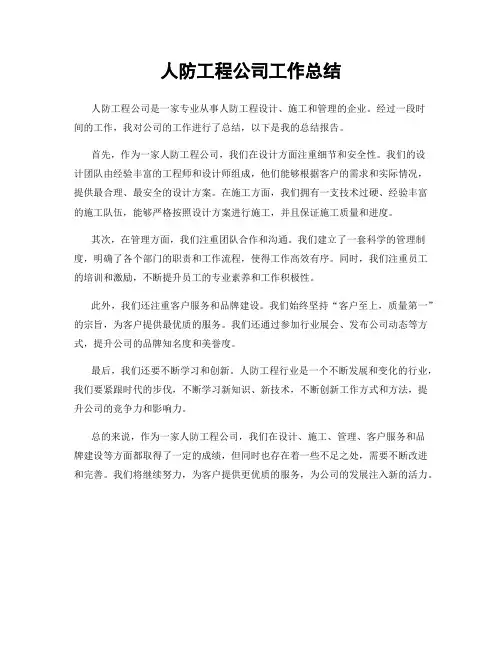 人防工程公司工作总结

人防工程公司是一家专业从事人防工程设计、施工和管理的企业。经过一段时间的工作，我对公司的工作进行了总结，以下是我的总结报告。

首先，作为一家人防工程公司，我们在设计方面注重细节和安全性。我们的设计团队由经验丰富的工程师和设计师组成，他们能够根据客户的需求和实际情况，提供最合理、最安全的设计方案。在施工方面，我们拥有一支技术过硬、经验丰富的施工队伍，能够严格按照设计方案进行施工，并且保证施工质量和进度。

其次，在管理方面，我们注重团队合作和沟通。我们建立了一套科学的管理制度，明确了各个部门的职责和工作流程，使得工作高效有序。同时，我们注重员工的培训和激励，不断提升员工的专业素养和工作积极性。

此外，我们还注重客户服务和品牌建设。我们始终坚持“客户至上，质量第一”的宗旨，为客户提供最优质的服务。我们还通过参加行业展会、发布公司动态等方式，提升公司的品牌知名度和美誉度。

最后，我们还要不断学习和创新。人防工程行业是一个不断发展和变化的行业，我们要紧跟时代的步伐，不断学习新知识、新技术，不断创新工作方式和方法，提升公司的竞争力和影响力。

总的来说，作为一家人防工程公司，我们在设计、施工、管理、客户服务和品牌建设等方面都取得了一定的成绩，但同时也存在着一些不足之处，需要不断改进和完善。我们将继续努力，为客户提供更优质的服务，为公司的发展注入新的活力。